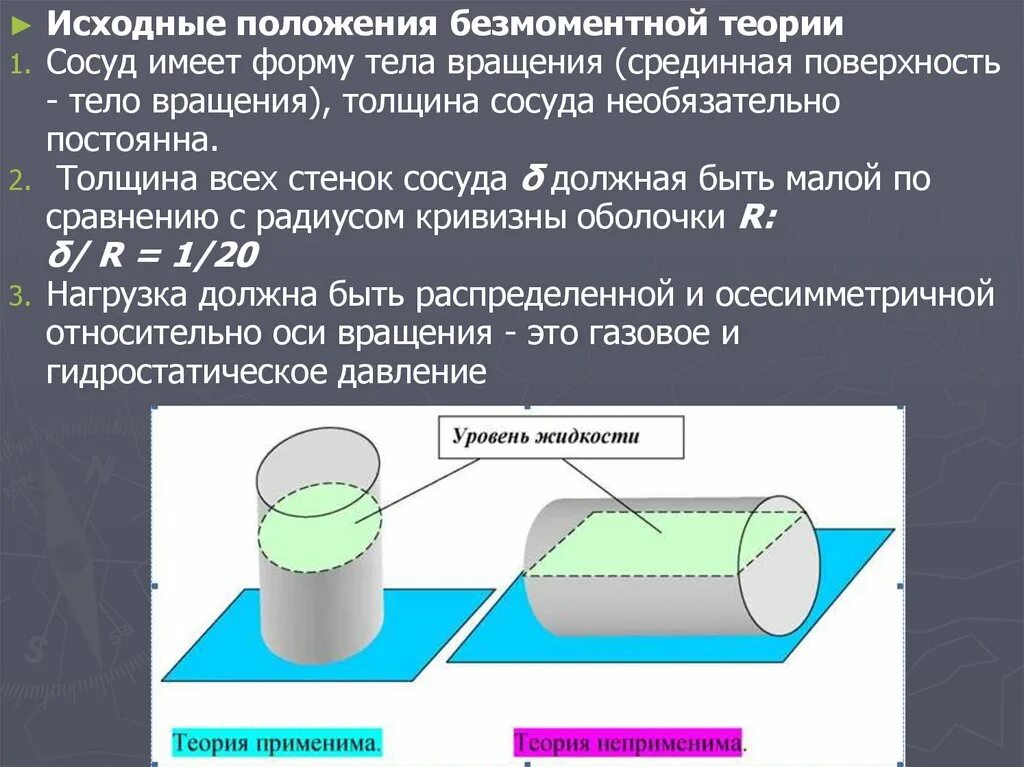 ► Исходные положения безмоментной теории

1. Сосуд имеет форму тела вращения (срединная поверхность - тело вращения), толщина сосуда необязательно постоянна.

2. Толщина всех стенок сосуда $\delta$ должная быть малой по сравнению с радиусом кривизны оболочки $R$:
$\delta / R = 1/20$

3. Нагрузка должна быть распределенной и осесимметричной относительно оси вращения - это газовое и гидростатическое давление

Уровень жидкости

Теория применима.

Теория неприменима.